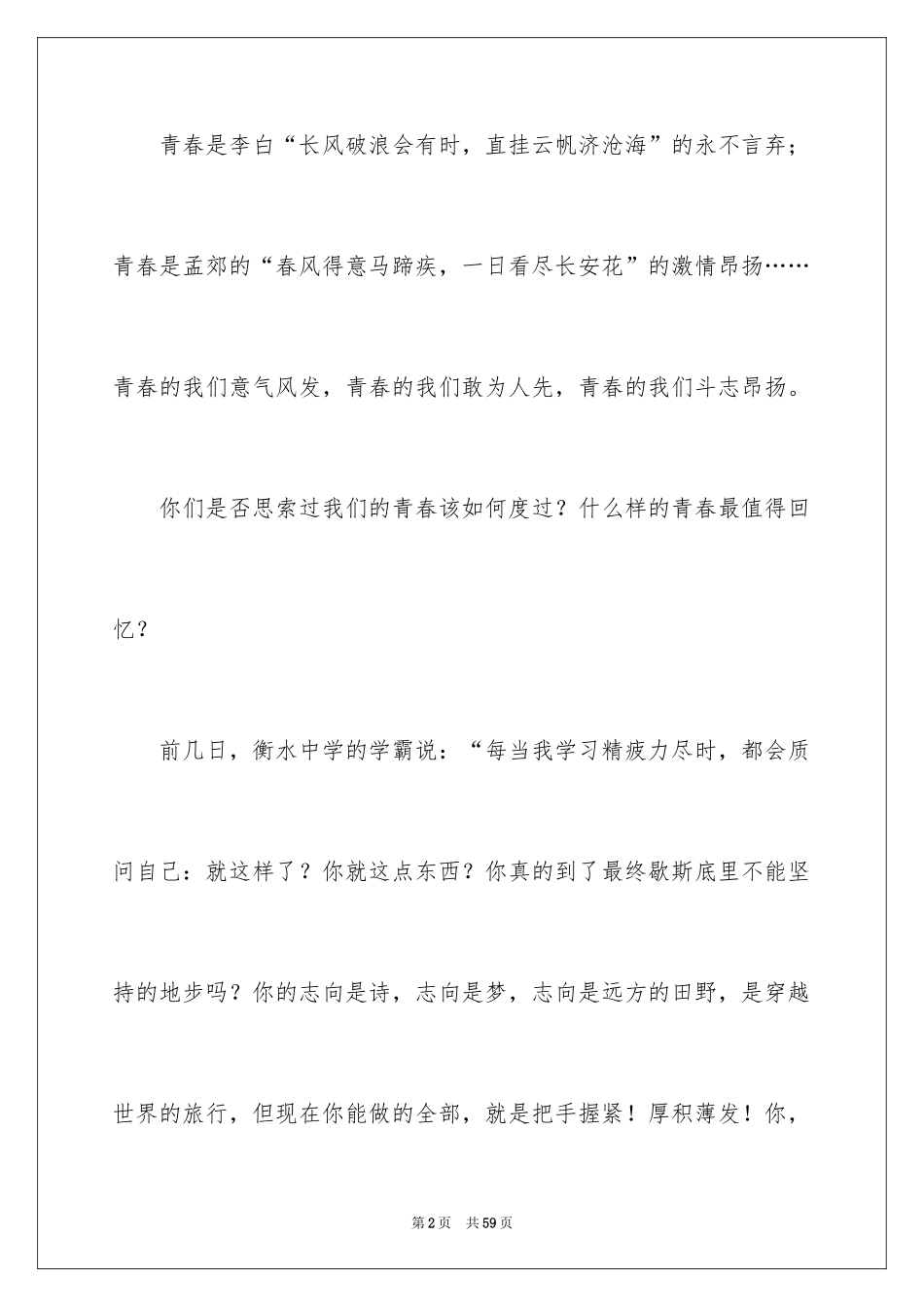 青春是李白“长风破浪会有时，直挂云帆济沧海”的永不言弃；青春是孟郊的“春风得意马蹄疾，一日看尽长安花”的激情昂扬……青春的我们意气风发，青春的我们敢为人先，青春的我们斗志昂扬。

你们是否思索过我们的青春该如何度过？什么样的青春最值得回忆？

前几日，衡水中学的学霸说：“每当我学习精疲力尽时，都会质问自己：就这样了？你就这点东西？你真的到了最终歇斯底里不能坚持的地步吗？你的志向是诗，志向是梦，志向是远方的田野，是穿越世界的旅行，但现在你能做的全部，就是把手握紧！厚积薄发！你，

第2页　共59页